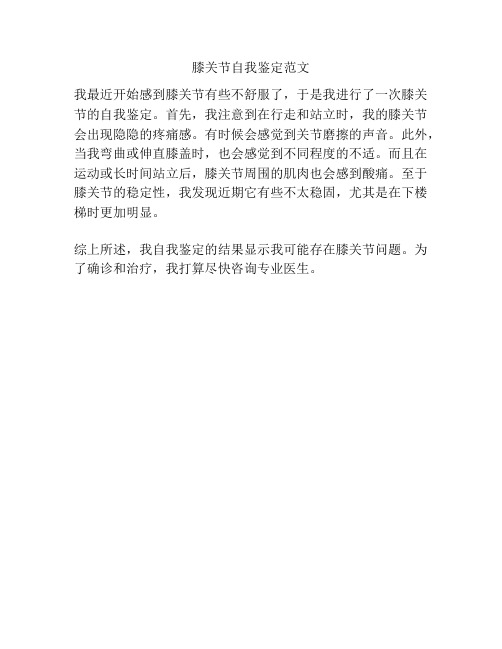 膝关节自我鉴定范文

我最近开始感到膝关节有些不舒服了，于是我进行了一次膝关节的自我鉴定。首先，我注意到在行走和站立时，我的膝关节会出现隐隐的疼痛感。有时候会感觉到关节磨擦的声音。此外，当我弯曲或伸直膝盖时，也会感觉到不同程度的不适。而且在运动或长时间站立后，膝关节周围的肌肉也会感到酸痛。至于膝关节的稳定性，我发现近期它有些不太稳固，尤其是在下楼梯时更加明显。

综上所述，我自我鉴定的结果显示我可能存在膝关节问题。为了确诊和治疗，我打算尽快咨询专业医生。